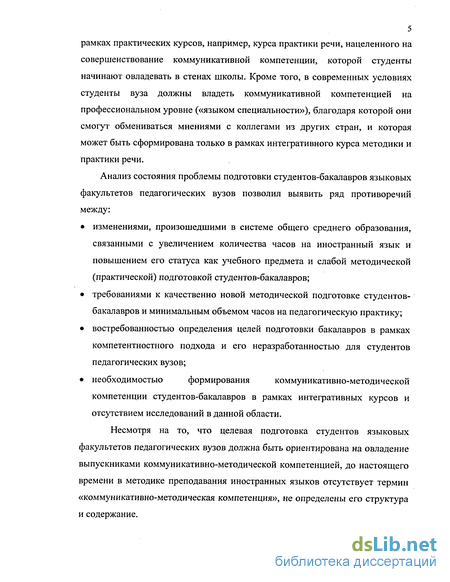 5

рамках практических курсов, например, курса практики речи, нацеленного на совершенствование коммуникативной компетенции, которой студенты начинают овладевать в стенах школы. Кроме того, в современных условиях студенты вуза должны владеть коммуникативной компетенцией на профессиональном уровне («языком специальности»), благодаря которой они смогут обмениваться мнениями с коллегами из других стран, и которая может быть сформирована только в рамках интегративного курса методики и практики речи.

Анализ состояния проблемы подготовки студентов-бакалавров языковых факультетов педагогических вузов позволил выявить ряд противоречий между:

• изменениями, произошедшими в системе общего среднего образования, связанными с увеличением количества часов на иностранный язык и повышением его статуса как учебного предмета и слабой методической (практической) подготовкой студентов-бакалавров;

• требованиями к качественно новой методической подготовке студентов-бакалавров и минимальным объемом часов на педагогическую практику;

• востребованностью определения целей подготовки бакалавров в рамках компетентностного подхода и его неразработанностью для студентов педагогических вузов;

• необходимостью формирования коммуникативно-методической компетенции студентов-бакалавров в рамках интегративных курсов и отсутствием исследований в данной области.

Несмотря на то, что целевая подготовка студентов языковых факультетов педагогических вузов должна быть ориентирована на овладение выпускниками коммуникативно-методической компетенцией, до настоящего времени в методике преподавания иностранных языков отсутствует термин «коммуникативно-методическая компетенция», не определены его структура и содержание.

dsLib.net
библиотека диссертаций